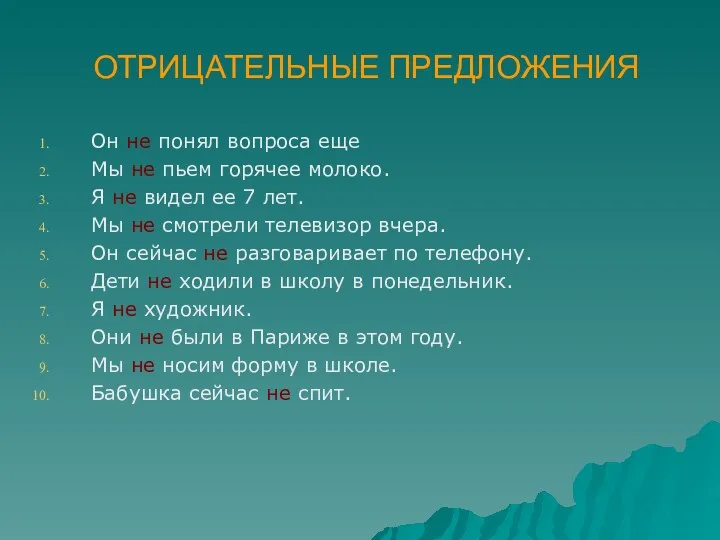 ОТРИЦАТЕЛЬНЫЕ ПРЕДЛОЖЕНИЯ

1. Он не понял вопроса еще
2. Мы не пьем горячее молоко.
3. Я не видел ее 7 лет.
4. Мы не смотрели телевизор вчера.
5. Он сейчас не разговаривает по телефону.
6. Дети не ходили в школу в понедельник.
7. Я не художник.
8. Они не были в Париже в этом году.
9. Мы не носим форму в школе.
10. Бабушка сейчас не спит.